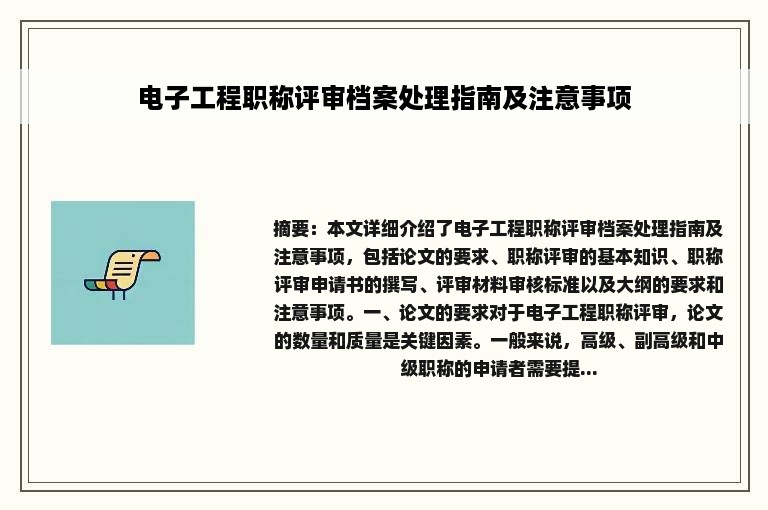 电子工程职称评审档案处理指南及注意事项

摘要：本文详细介绍了电子工程职称评审档案处理指南及注意事项，包括论文的要求、职称评审的基本知识、职称评审申请书的撰写、评审材料审核标准以及大纲的要求和注意事项。一、论文的要求对于电子工程职称评审，论文的数量和质量是关键因素。一般来说，高级、副高级和中级职称的申请者需要提...